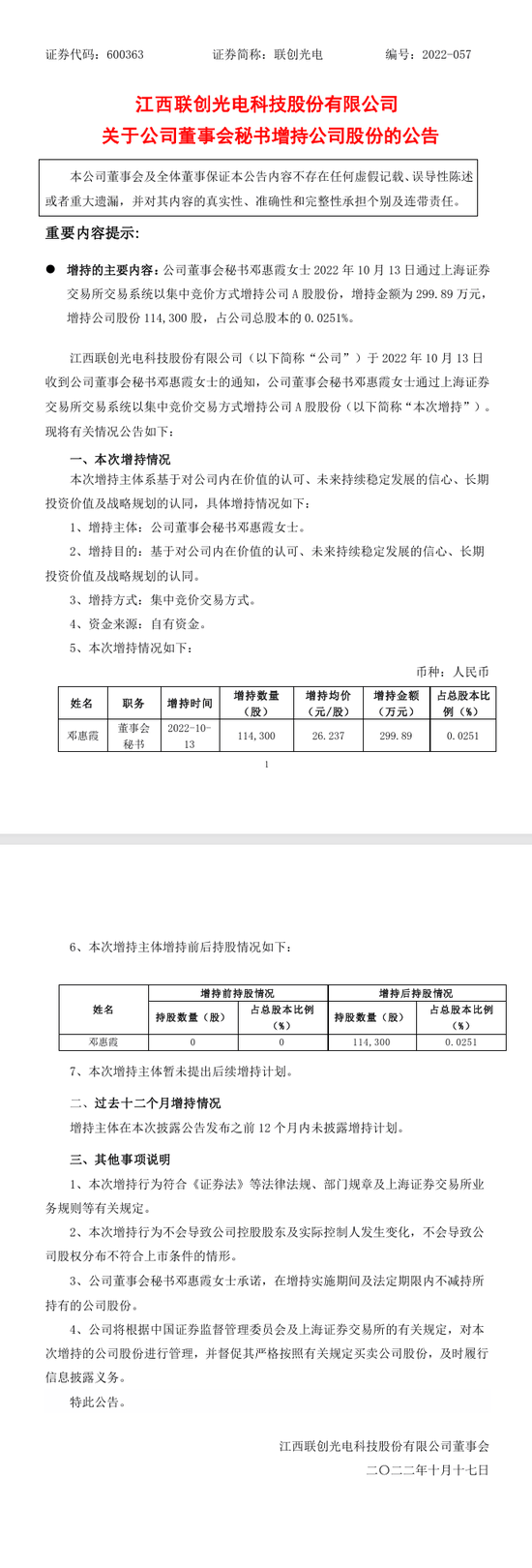 证券代码：600363　　　　证券简称：联创光电　　　　编号：2022-057

江西联创光电科技股份有限公司
关于公司董事会秘书增持公司股份的公告

本公司董事会及全体董事保证本公告内容不存在任何虚假记载、误导性陈述或者重大遗漏，并对其内容的真实性、准确性和完整性承担个别及连带责任。

重要内容提示：

● 增持的主要内容：公司董事会秘书邓惠霞女士 2022 年 10 月 13 日通过上海证券交易所交易系统以集中竞价方式增持公司 A 股股份，增持金额为 299.89 万元，增持公司股份 114,300 股，占公司总股本的 0.0251%。

江西联创光电科技股份有限公司（以下简称“公司”）于 2022 年 10 月 13 日收到公司董事会秘书邓惠霞女士的通知，公司董事会秘书邓惠霞女士通过上海证券交易所交易系统以集中竞价交易方式增持公司 A 股股份（以下简称“本次增持”）。现将有关情况公告如下：

一、本次增持情况

本次增持主体系基于对公司内在价值的认可、未来持续稳定发展的信心、长期投资价值及战略规划的认同，具体增持情况如下：

1、增持主体：公司董事会秘书邓惠霞女士。

2、增持目的：基于对公司内在价值的认可、未来持续稳定发展的信心、长期投资价值及战略规划的认同。

3、增持方式：集中竞价交易方式。

4、资金来源：自有资金。

5、本次增持情况如下：

币种：人民币

| 姓名 | 职务 | 增持时间 | 增持数量（股） | 增持均价（元/股） | 增持金额（万元） | 占总股本比例（%） |
|---|---|---|---|---|---|---|
| 邓惠霞 | 董事会秘书 | 2022-10-13 | 114,300 | 26.237 | 299.89 | 0.0251 |

1

6、本次增持主体增持前后持股情况如下：

| 姓名 | 增持前持股情况 | | 增持后持股情况 | |
|---|---|---|---|---|
| | 持股数量（股） | 占总股本比例（%） | 持股数量（股） | 占总股本比例（%） |
| 邓惠霞 | 0 | 0 | 114,300 | 0.0251 |

7、本次增持主体暂未提出后续增持计划。

二、过去十二个月增持情况

增持主体在本次披露公告发布之前 12 个月内未披露增持计划。

三、其他事项说明

1、本次增持行为符合《证券法》等法律法规、部门规章及上海证券交易所业务规则等有关规定。

2、本次增持行为不会导致公司控股股东及实际控制人发生变化，不会导致公司股权分布不符合上市条件的情形。

3、公司董事会秘书邓惠霞女士承诺，在增持实施期间及法定期限内不减持所持有的公司股份。

4、公司将根据中国证券监督管理委员会及上海证券交易所的有关规定，对本次增持的公司股份进行管理，并督促其严格按照有关规定买卖公司股份，及时履行信息披露义务。

特此公告。

江西联创光电科技股份有限公司董事会
二〇二二年十月十七日